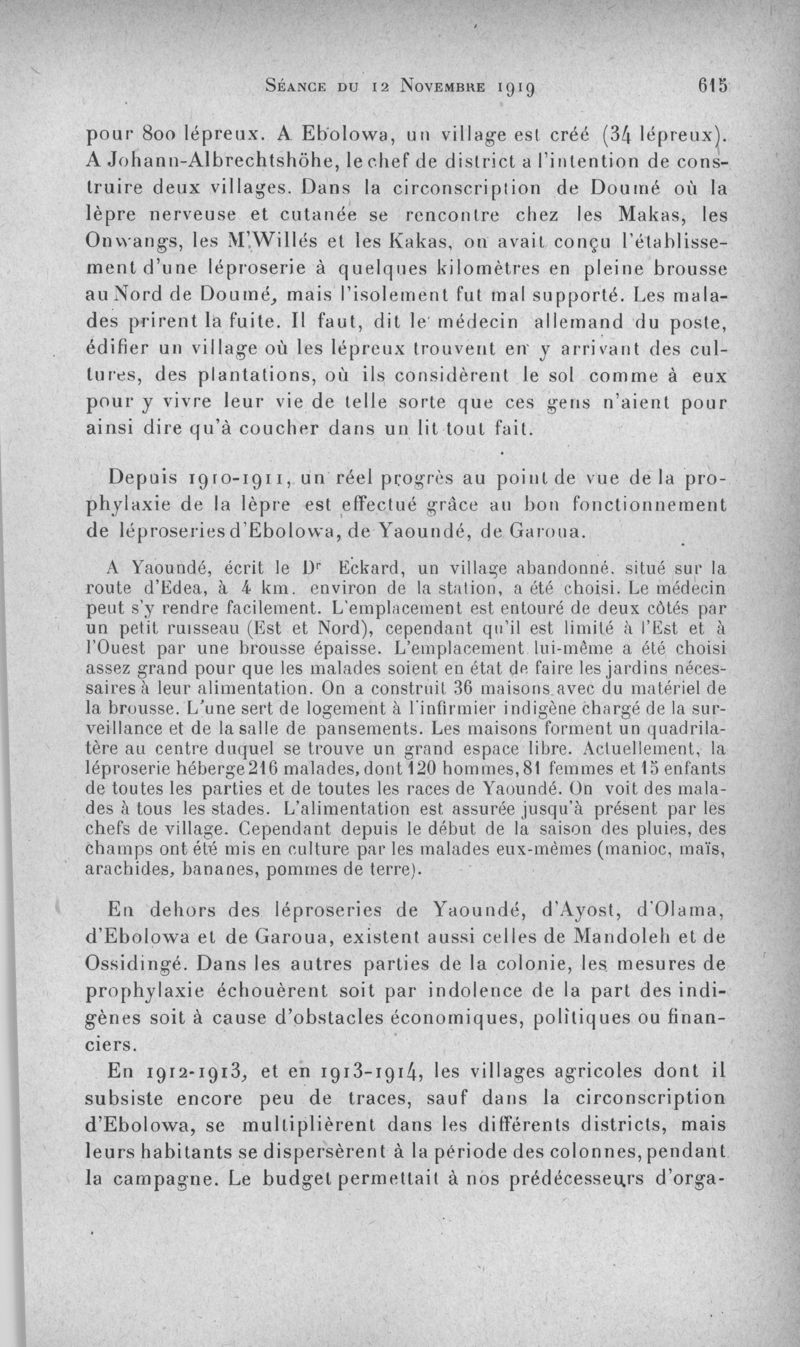 Séance du 12 Novembre 1919 615

pour 800 lépreux. A Ebolowa, un village est créé (34 lépreux). A Johann-Albrechtshöhe, le chef de district a l'intention de construire deux villages. Dans la circonscription de Doumé où la lèpre nerveuse et cutanée se rencontre chez les Makas, les Onwangs, les M'Willés et les Kakas, on avait conçu l'établissement d'une léproserie à quelques kilomètres en pleine brousse au Nord de Doumé, mais l'isolement fut mal supporté. Les malades prirent la fuite. Il faut, dit le médecin allemand du poste, édifier un village où les lépreux trouvent en y arrivant des cultures, des plantations, où ils considèrent le sol comme à eux pour y vivre leur vie de telle sorte que ces gens n'aient pour ainsi dire qu'à coucher dans un lit tout fait.

Depuis 1910-1911, un réel progrès au point de vue de la prophylaxie de la lèpre est effectué grâce au bon fonctionnement de léproseries d'Ebolowa, de Yaoundé, de Garoua.

A Yaoundé, écrit le Dr Eckard, un village abandonné, situé sur la route d'Edea, à 4 km. environ de la station, a été choisi. Le médecin peut s'y rendre facilement. L'emplacement est entouré de deux côtés par un petit ruisseau (Est et Nord), cependant qu'il est limité à l'Est et à l'Ouest par une brousse épaisse. L'emplacement lui-même a été choisi assez grand pour que les malades soient en état de faire les jardins nécessaires à leur alimentation. On a construit 36 maisons avec du matériel de la brousse. L'une sert de logement à l'infirmier indigène chargé de la surveillance et de la salle de pansements. Les maisons forment un quadrilatère au centre duquel se trouve un grand espace libre. Actuellement, la léproserie héberge 216 malades, dont 120 hommes, 81 femmes et 15 enfants de toutes les parties et de toutes les races de Yaoundé. On voit des malades à tous les stades. L'alimentation est assurée jusqu'à présent par les chefs de village. Cependant depuis le début de la saison des pluies, des champs ont été mis en culture par les malades eux-mêmes (manioc, maïs, arachides, bananes, pommes de terre).

En dehors des léproseries de Yaoundé, d'Ayost, d'Olama, d'Ebolowa et de Garoua, existent aussi celles de Mandoleh et de Ossidingé. Dans les autres parties de la colonie, les mesures de prophylaxie échouèrent soit par indolence de la part des indigènes soit à cause d'obstacles économiques, politiques ou financiers.

En 1912-1913, et en 1913-1914, les villages agricoles dont il subsiste encore peu de traces, sauf dans la circonscription d'Ebolowa, se multiplièrent dans les différents districts, mais leurs habitants se dispersèrent à la période des colonnes, pendant la campagne. Le budget permettait à nos prédécesseurs d'orga-